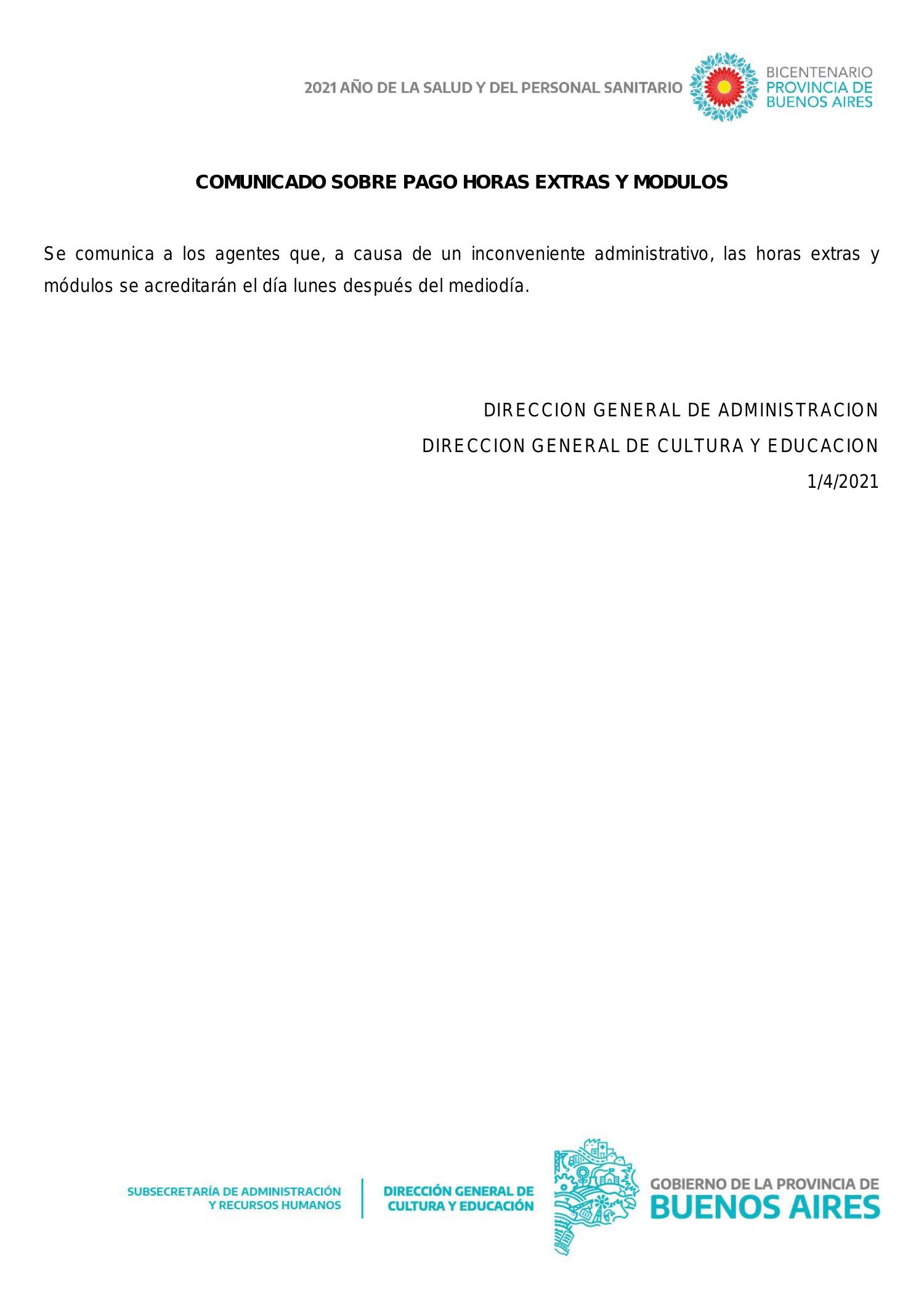 2021 AÑO DE LA SALUD Y DEL PERSONAL SANITARIO

BICENTENARIO
PROVINCIA DE
BUENOS AIRES

COMUNICADO SOBRE PAGO HORAS EXTRAS Y MODULOS

Se comunica a los agentes que, a causa de un inconveniente administrativo, las horas extras y módulos se acreditarán el día lunes después del mediodía.

DIRECCION GENERAL DE ADMINISTRACION
DIRECCION GENERAL DE CULTURA Y EDUCACION
1/4/2021

SUBSECRETARÍA DE ADMINISTRACIÓN
Y RECURSOS HUMANOS

DIRECCIÓN GENERAL DE
CULTURA Y EDUCACIÓN

GOBIERNO DE LA PROVINCIA DE
BUENOS AIRES